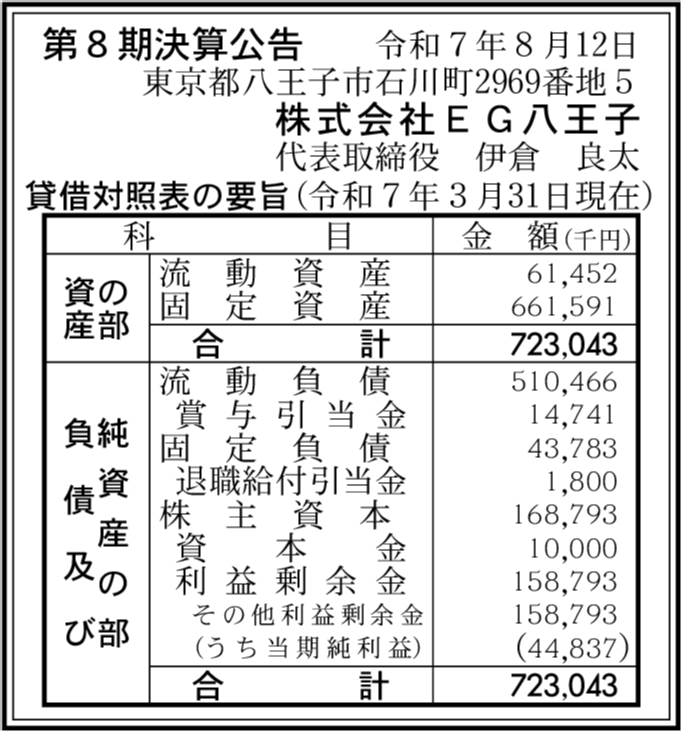 第８期決算公告　令和７年８月12日
東京都八王子市石川町2969番地５
株式会社ＥＧ八王子
代表取締役　伊倉　良太
貸借対照表の要旨（令和７年３月31日現在）

| 科 | 目 | 金　額（千円） |
|---|---|---|
| 資産の部 | 流動資産 | 61,452 |
| | 固定資産 | 661,591 |
| | 合計 | 723,043 |
| 負債及び純資産の部 | 流動負債 | 510,466 |
| | 賞与引当金 | 14,741 |
| | 固定負債 | 43,783 |
| | 退職給付引当金 | 1,800 |
| | 株主資本 | 168,793 |
| | 資本金 | 10,000 |
| | 利益剰余金 | 158,793 |
| | その他利益剰余金 | 158,793 |
| | （うち当期純利益） | (44,837) |
| | 合計 | 723,043 |